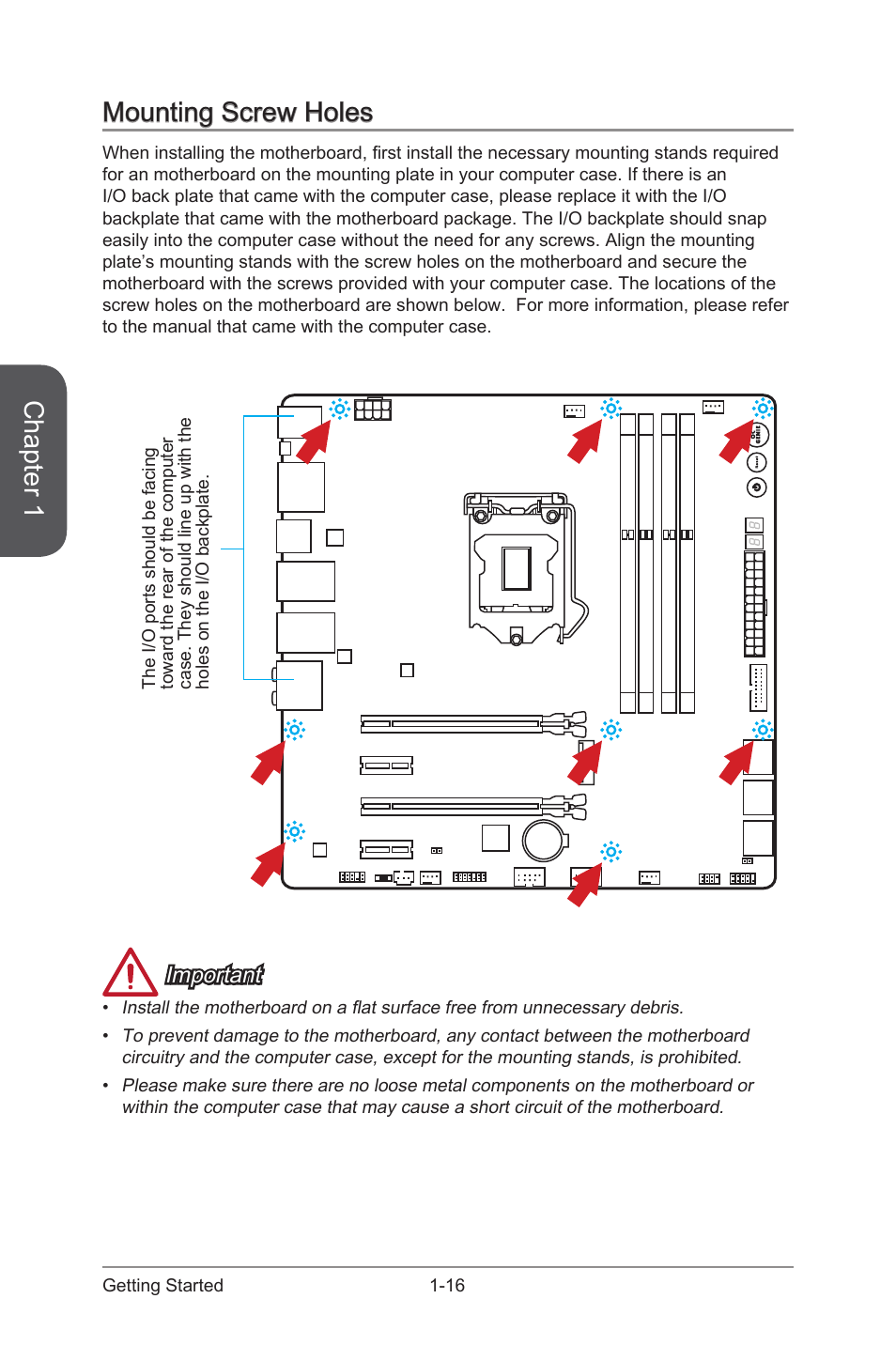 Mounting Screw Holes

When installing the motherboard, first install the necessary mounting stands required for an motherboard on the mounting plate in your computer case. If there is an I/O back plate that came with the computer case, please replace it with the I/O backplate that came with the motherboard package. The I/O backplate should snap easily into the computer case without the need for any screws. Align the mounting plate's mounting stands with the screw holes on the motherboard and secure the motherboard with the screws provided with your computer case. The locations of the screw holes on the motherboard are shown below. For more information, please refer to the manual that came with the computer case.

Chapter 1

The I/O ports should be facing toward the rear of the computer case. They should line up with the holes on the I/O backplate.

Important

• Install the motherboard on a flat surface free from unnecessary debris.

• To prevent damage to the motherboard, any contact between the motherboard circuitry and the computer case, except for the mounting stands, is prohibited.

• Please make sure there are no loose metal components on the motherboard or within the computer case that may cause a short circuit of the motherboard.

Getting Started 1-16